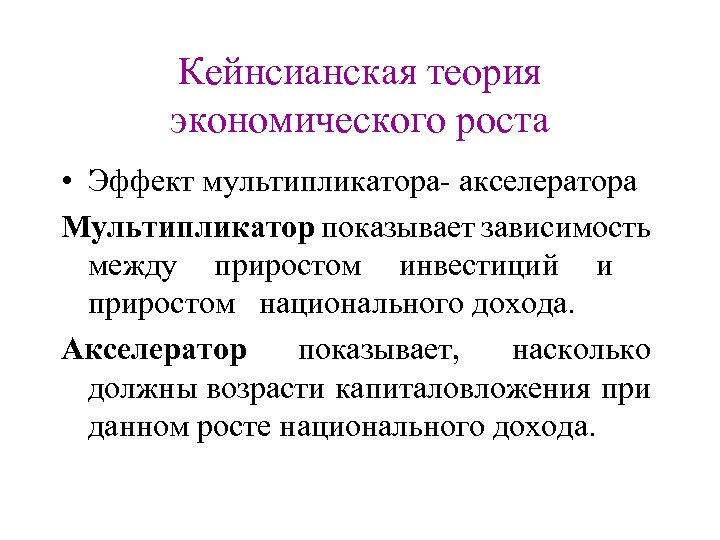 Кейнсианская теория экономического роста

• Эффект мультипликатора- акселератора

Мультипликатор показывает зависимость между приростом инвестиций и приростом национального дохода.

Акселератор показывает, насколько должны возрасти капиталовложения при данном росте национального дохода.